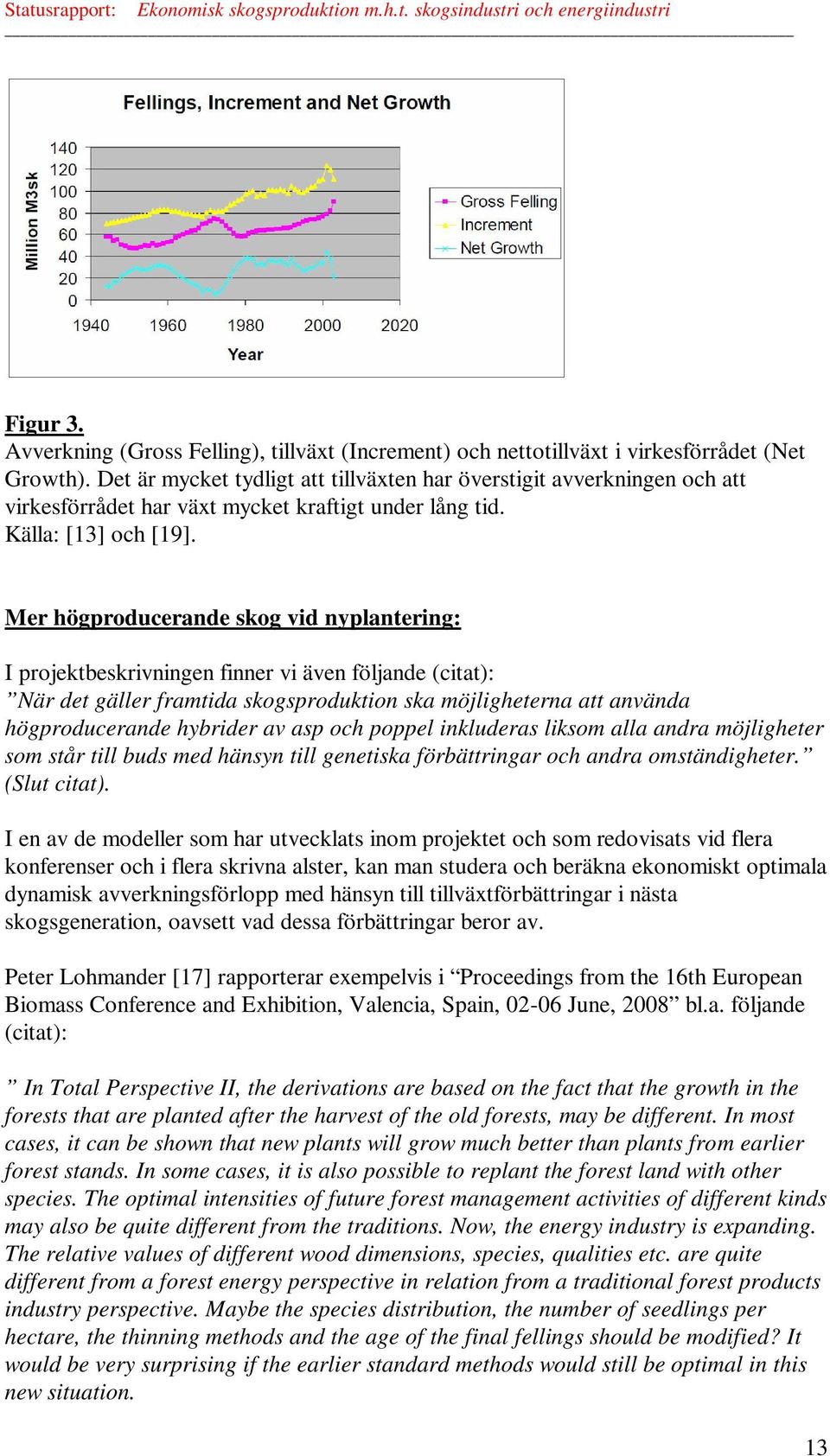 Statusrapport: Ekonomisk skogsproduktion m.h.t. skogsindustri och energiindustri

Fellings, Increment and Net Growth

Million M3sk

140
120
100
80
60
40
20
0

1940 1960 1980 2000 2020

Year

Gross Felling
Increment
Net Growth

Figur 3.
Avverkning (Gross Felling), tillväxt (Increment) och nettotillväxt i virkesförrådet (Net Growth). Det är mycket tydligt att tillväxten har överstigit avverkningen och att virkesförrådet har växt mycket kraftigt under lång tid.
Källa: [13] och [19].

Mer högproducerande skog vid nyplantering:

I projektbeskrivningen finner vi även följande (citat):
”När det gäller framtida skogsproduktion ska möjligheterna att använda högproducerande hybrider av asp och poppel inkluderas liksom alla andra möjligheter som står till buds med hänsyn till genetiska förbättringar och andra omständigheter.” (Slut citat).

I en av de modeller som har utvecklats inom projektet och som redovisats vid flera konferenser och i flera skrivna alster, kan man studera och beräkna ekonomiskt optimala dynamisk avverkningsförlopp med hänsyn till tillväxtförbättringar i nästa skogsgeneration, oavsett vad dessa förbättringar beror av.

Peter Lohmander [17] rapporterar exempelvis i “Proceedings from the 16th European Biomass Conference and Exhibition, Valencia, Spain, 02-06 June, 2008” bl.a. följande (citat):

” In Total Perspective II, the derivations are based on the fact that the growth in the forests that are planted after the harvest of the old forests, may be different. In most cases, it can be shown that new plants will grow much better than plants from earlier forest stands. In some cases, it is also possible to replant the forest land with other species. The optimal intensities of future forest management activities of different kinds may also be quite different from the traditions. Now, the energy industry is expanding. The relative values of different wood dimensions, species, qualities etc. are quite different from a forest energy perspective in relation from a traditional forest products industry perspective. Maybe the species distribution, the number of seedlings per hectare, the thinning methods and the age of the final fellings should be modified? It would be very surprising if the earlier standard methods would still be optimal in this new situation.

13